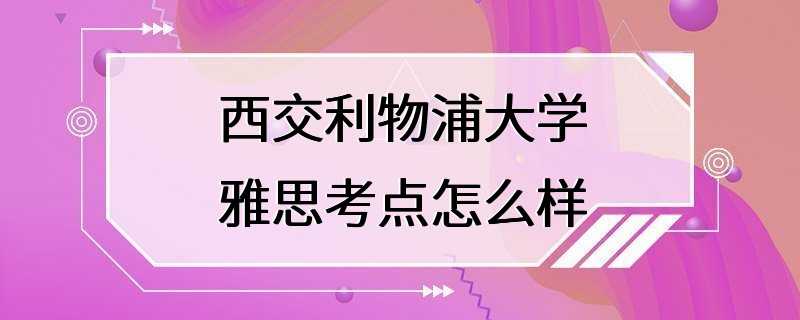 西交利物浦大学
雅思考点怎么样